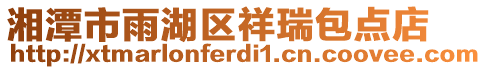 湘潭市雨湖区祥瑞包点店
http://xtmarlonferdi1.cn.coovee.com